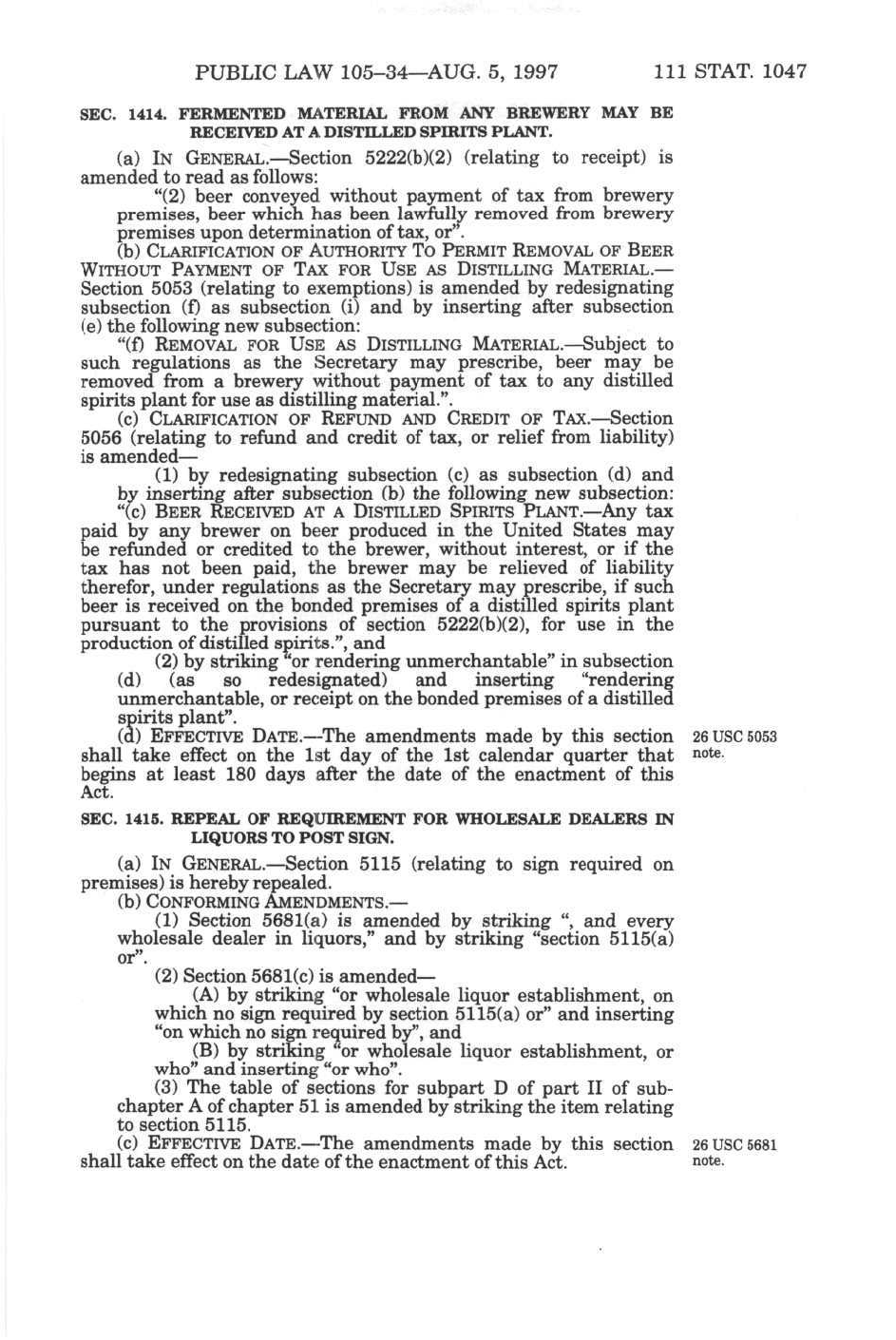 PUBLIC LAW 105–34—AUG. 5, 1997 111 STAT. 1047

SEC. 1414. FERMENTED MATERIAL FROM ANY BREWERY MAY BE RECEIVED AT A DISTILLED SPIRITS PLANT.

(a) IN GENERAL.—Section 5222(b)(2) (relating to receipt) is amended to read as follows:

"(2) beer conveyed without payment of tax from brewery premises, beer which has been lawfully removed from brewery premises upon determination of tax, or".

(b) CLARIFICATION OF AUTHORITY TO PERMIT REMOVAL OF BEER WITHOUT PAYMENT OF TAX FOR USE AS DISTILLING MATERIAL.—Section 5053 (relating to exemptions) is amended by redesignating subsection (f) as subsection (i) and by inserting after subsection (e) the following new subsection:

"(f) REMOVAL FOR USE AS DISTILLING MATERIAL.—Subject to such regulations as the Secretary may prescribe, beer may be removed from a brewery without payment of tax to any distilled spirits plant for use as distilling material.".

(c) CLARIFICATION OF REFUND AND CREDIT OF TAX.—Section 5056 (relating to refund and credit of tax, or relief from liability) is amended—

(1) by redesignating subsection (c) as subsection (d) and by inserting after subsection (b) the following new subsection:

"(c) BEER RECEIVED AT A DISTILLED SPIRITS PLANT.—Any tax paid by any brewer on beer produced in the United States may be refunded or credited to the brewer, without interest, or if the tax has not been paid, the brewer may be relieved of liability therefor, under regulations as the Secretary may prescribe, if such beer is received on the bonded premises of a distilled spirits plant pursuant to the provisions of section 5222(b)(2), for use in the production of distilled spirits.", and

(2) by striking "or rendering unmerchantable" in subsection (d) (as so redesignated) and inserting "rendering unmerchantable, or receipt on the bonded premises of a distilled spirits plant".

(d) EFFECTIVE DATE.—The amendments made by this section shall take effect on the 1st day of the 1st calendar quarter that begins at least 180 days after the date of the enactment of this Act.

26 USC 5053 note.

SEC. 1415. REPEAL OF REQUIREMENT FOR WHOLESALE DEALERS IN LIQUORS TO POST SIGN.

(a) IN GENERAL.—Section 5115 (relating to sign required on premises) is hereby repealed.

(b) CONFORMING AMENDMENTS.—

(1) Section 5681(a) is amended by striking ", and every wholesale dealer in liquors," and by striking "section 5115(a) or".

(2) Section 5681(c) is amended—

(A) by striking "or wholesale liquor establishment, on which no sign required by section 5115(a) or" and inserting "on which no sign required by", and

(B) by striking "or wholesale liquor establishment, or who" and inserting "or who".

(3) The table of sections for subpart D of part II of subchapter A of chapter 51 is amended by striking the item relating to section 5115.

(c) EFFECTIVE DATE.—The amendments made by this section shall take effect on the date of the enactment of this Act.

26 USC 5681 note.